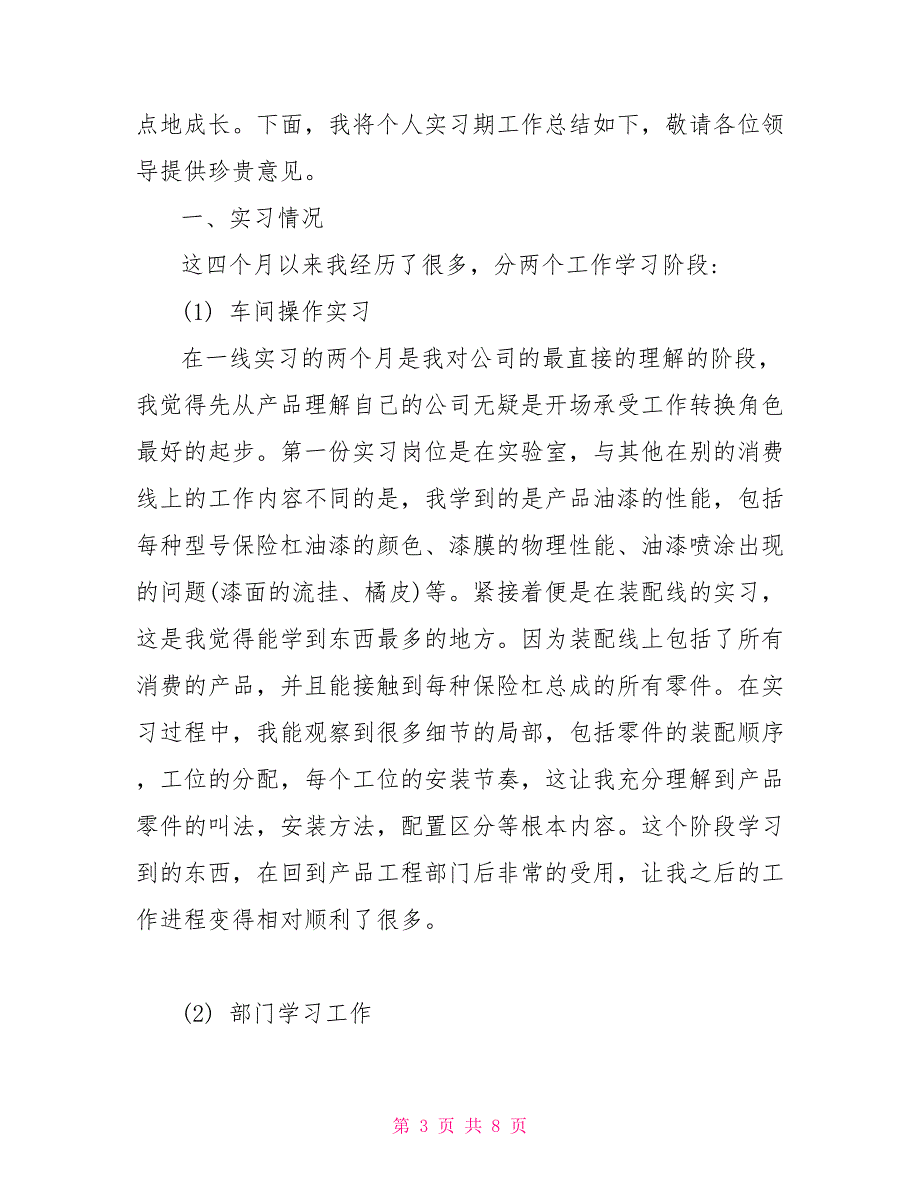 点地成长。下面，我将个人实习期工作总结如下，敬请各位领导提供珍贵意见。

一、实习情况

这四个月以来我经历了很多，分两个工作学习阶段：

(1) 车间操作实习

在一线实习的两个月是我对公司的最直接的理解的阶段，我觉得先从产品理解自己的公司无疑是开场承受工作转换角色最好的起步。第一份实习岗位是在实验室，与其他在别的消费线上的工作内容不同的是，我学到的是产品油漆的性能，包括每种型号保险杠油漆的颜色、漆膜的物理性能、油漆喷涂出现的问题(漆面的流挂、橘皮)等。紧接着便是在装配线的实习，这是我觉得能学到东西最多的地方。因为装配线上包括了所有消费的产品，并且能接触到每种保险杠总成的所有零件。在实习过程中，我能观察到很多细节的局部，包括零件的装配顺序，工位的分配，每个工位的安装节奏，这让我充分理解到产品零件的叫法，安装方法，配置区分等根本内容。这个阶段学习到的东西，在回到产品工程部门后非常的受用，让我之后的工作进程变得相对顺利了很多。

(2) 部门学习工作

第 3 页 共 8 页